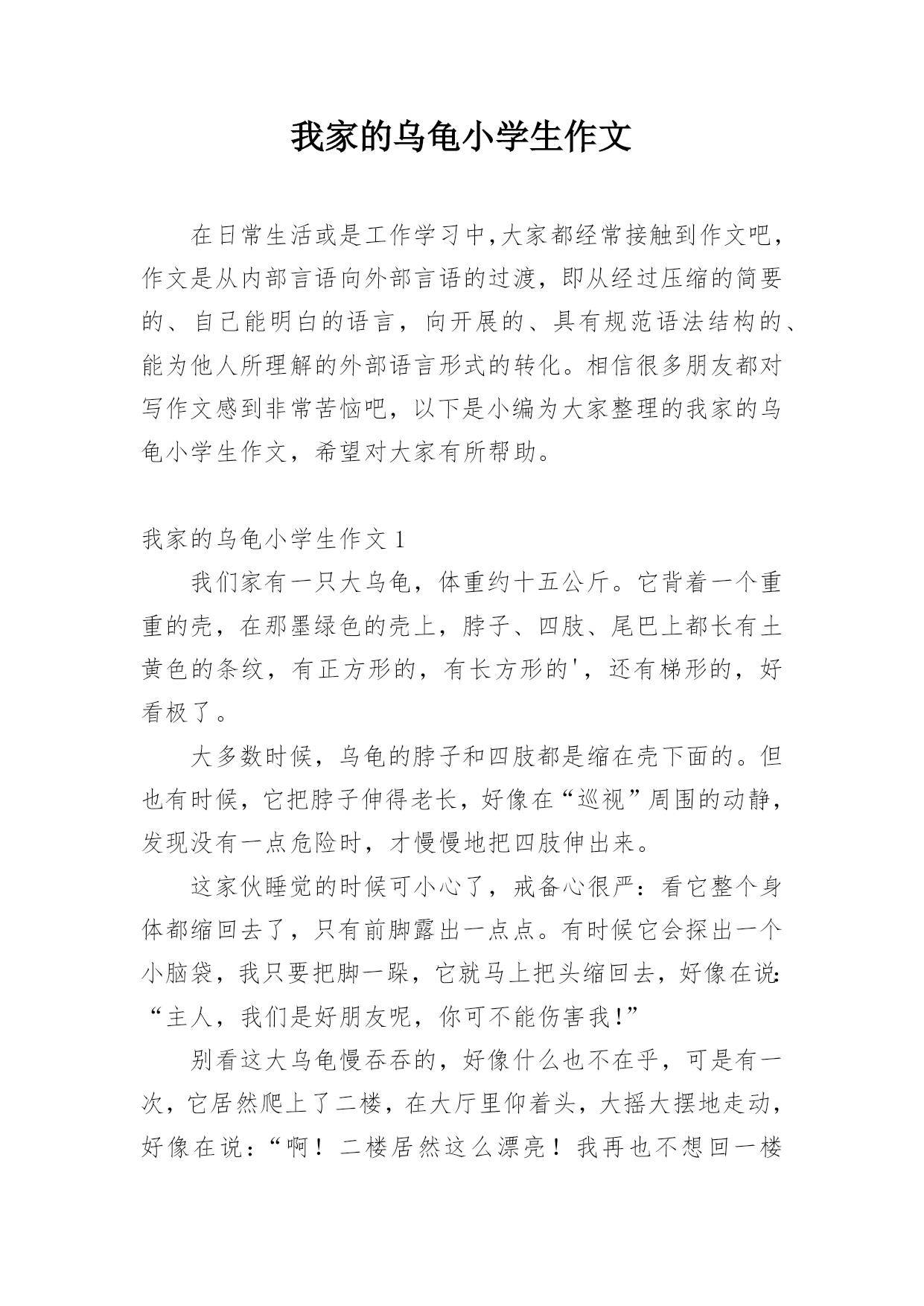 我家的乌龟小学生作文

在日常生活或是工作学习中,大家都经常接触到作文吧，作文是从内部言语向外部言语的过渡，即从经过压缩的简要的、自己能明白的语言，向开展的、具有规范语法结构的、能为他人所理解的外部语言形式的转化。相信很多朋友都对写作文感到非常苦恼吧，以下是小编为大家整理的我家的乌龟小学生作文，希望对大家有所帮助。

我家的乌龟小学生作文 1

我们家有一只大乌龟，体重约十五公斤。它背着一个重重的壳，在那墨绿色的壳上，脖子、四肢、尾巴上都长有土黄色的条纹，有正方形的，有长方形的'，还有梯形的，好看极了。

大多数时候，乌龟的脖子和四肢都是缩在壳下面的。但也有时候，它把脖子伸得老长，好像在“巡视”周围的动静，发现没有一点危险时，才慢慢地把四肢伸出来。

这家伙睡觉的时候可小心了，戒备心很严：看它整个身体都缩回去了，只有前脚露出一点点。有时候它会探出一个小脑袋，我只要把脚一跺，它就马上把头缩回去，好像在说：“主人，我们是好朋友呢，你可不能伤害我!”

别看这大乌龟慢吞吞的，好像什么也不在乎，可是有一次，它居然爬上了二楼，在大厅里仰着头，大摇大摆地走动，好像在说：“啊！二楼居然这么漂亮！我再也不想回一楼